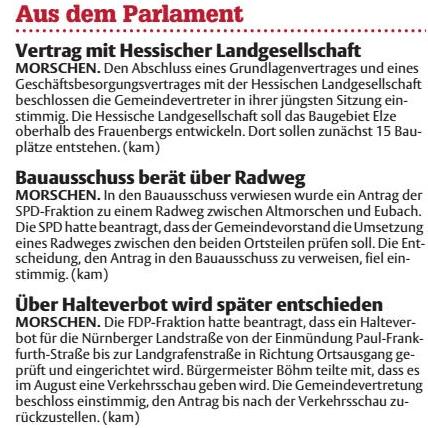 Aus dem Parlament

Vertrag mit Hessischer Landgesellschaft
MORSCHEN. Den Abschluss eines Grundlagenvertrages und eines Geschäftsbesorgungsvertrages mit der Hessischen Landgesellschaft beschlossen die Gemeindevertreter in ihrer jüngsten Sitzung einstimmig. Die Hessische Landgesellschaft soll das Baugebiet Elze oberhalb des Frauenbergs entwickeln. Dort sollen zunächst 15 Bauplätze entstehen. (kam)

Bauausschuss berät über Radweg
MORSCHEN. In den Bauausschuss verwiesen wurde ein Antrag der SPD-Fraktion zu einem Radweg zwischen Altmorschen und Eubach. Die SPD hatte beantragt, dass der Gemeindevorstand die Umsetzung eines Radweges zwischen den beiden Ortsteilen prüfen soll. Die Entscheidung, den Antrag in den Bauausschuss zu verweisen, fiel einstimmig. (kam)

Über Halteverbot wird später entschieden
MORSCHEN. Die FDP-Fraktion hatte beantragt, dass ein Halteverbot für die Nürnberger Landstraße von der Einmündung Paul-Frankfurth-Straße bis zur Landgrafenstraße in Richtung Ortsausgang geprüft und eingerichtet wird. Bürgermeister Böhm teilte mit, dass es im August eine Verkehrsschau geben wird. Die Gemeindevertretung beschloss einstimmig, den Antrag bis nach der Verkehrsschau zurückzustellen. (kam)